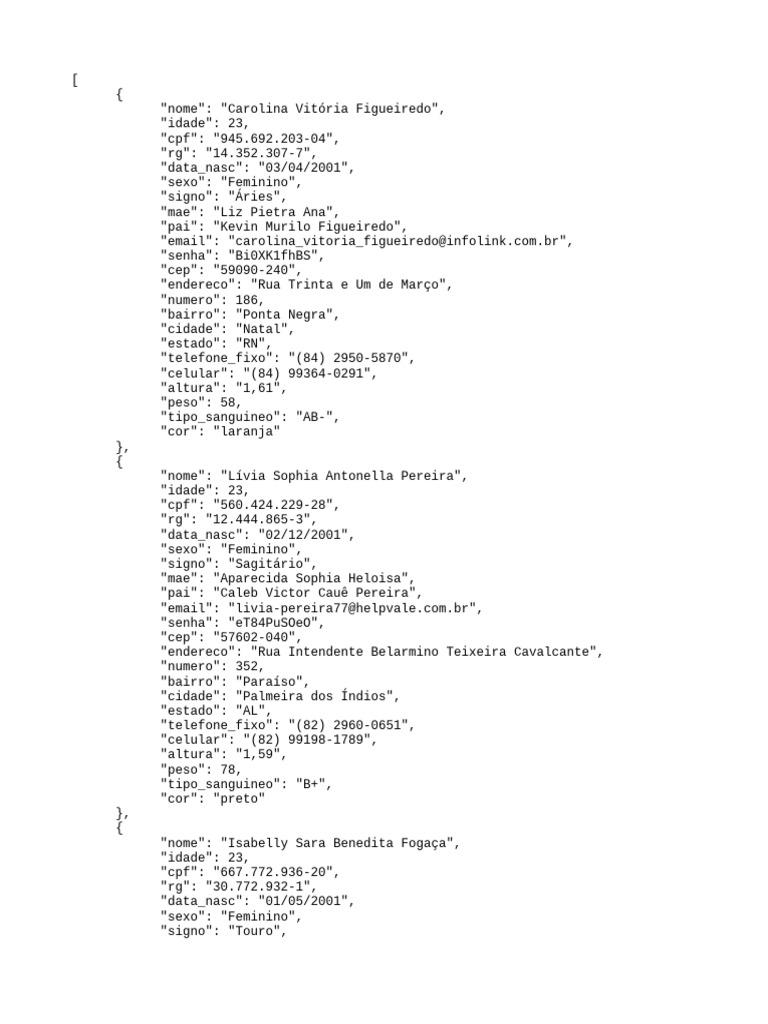 [
	{
		"nome": "Carolina Vitória Figueiredo",
		"idade": 23,
		"cpf": "945.692.203-04",
		"rg": "14.352.307-7",
		"data_nasc": "03/04/2001",
		"sexo": "Feminino",
		"signo": "Áries",
		"mae": "Liz Pietra Ana",
		"pai": "Kevin Murilo Figueiredo",
		"email": "carolina_vitoria_figueiredo@infolink.com.br",
		"senha": "Bi0XK1fhBS",
		"cep": "59090-240",
		"endereco": "Rua Trinta e Um de Março",
		"numero": 186,
		"bairro": "Ponta Negra",
		"cidade": "Natal",
		"estado": "RN",
		"telefone_fixo": "(84) 2950-5870",
		"celular": "(84) 99364-0291",
		"altura": "1,61",
		"peso": 58,
		"tipo_sanguineo": "AB-",
		"cor": "laranja"
	},
	{
		"nome": "Lívia Sophia Antonella Pereira",
		"idade": 23,
		"cpf": "560.424.229-28",
		"rg": "12.444.865-3",
		"data_nasc": "02/12/2001",
		"sexo": "Feminino",
		"signo": "Sagitário",
		"mae": "Aparecida Sophia Heloisa",
		"pai": "Caleb Victor Cauê Pereira",
		"email": "livia-pereira77@helpvale.com.br",
		"senha": "eT84PuSOeO",
		"cep": "57602-040",
		"endereco": "Rua Intendente Belarmino Teixeira Cavalcante",
		"numero": 352,
		"bairro": "Paraíso",
		"cidade": "Palmeira dos Índios",
		"estado": "AL",
		"telefone_fixo": "(82) 2960-0651",
		"celular": "(82) 99198-1789",
		"altura": "1,59",
		"peso": 78,
		"tipo_sanguineo": "B+",
		"cor": "preto"
	},
	{
		"nome": "Isabelly Sara Benedita Fogaça",
		"idade": 23,
		"cpf": "667.772.936-20",
		"rg": "30.772.932-1",
		"data_nasc": "01/05/2001",
		"sexo": "Feminino",
		"signo": "Touro",